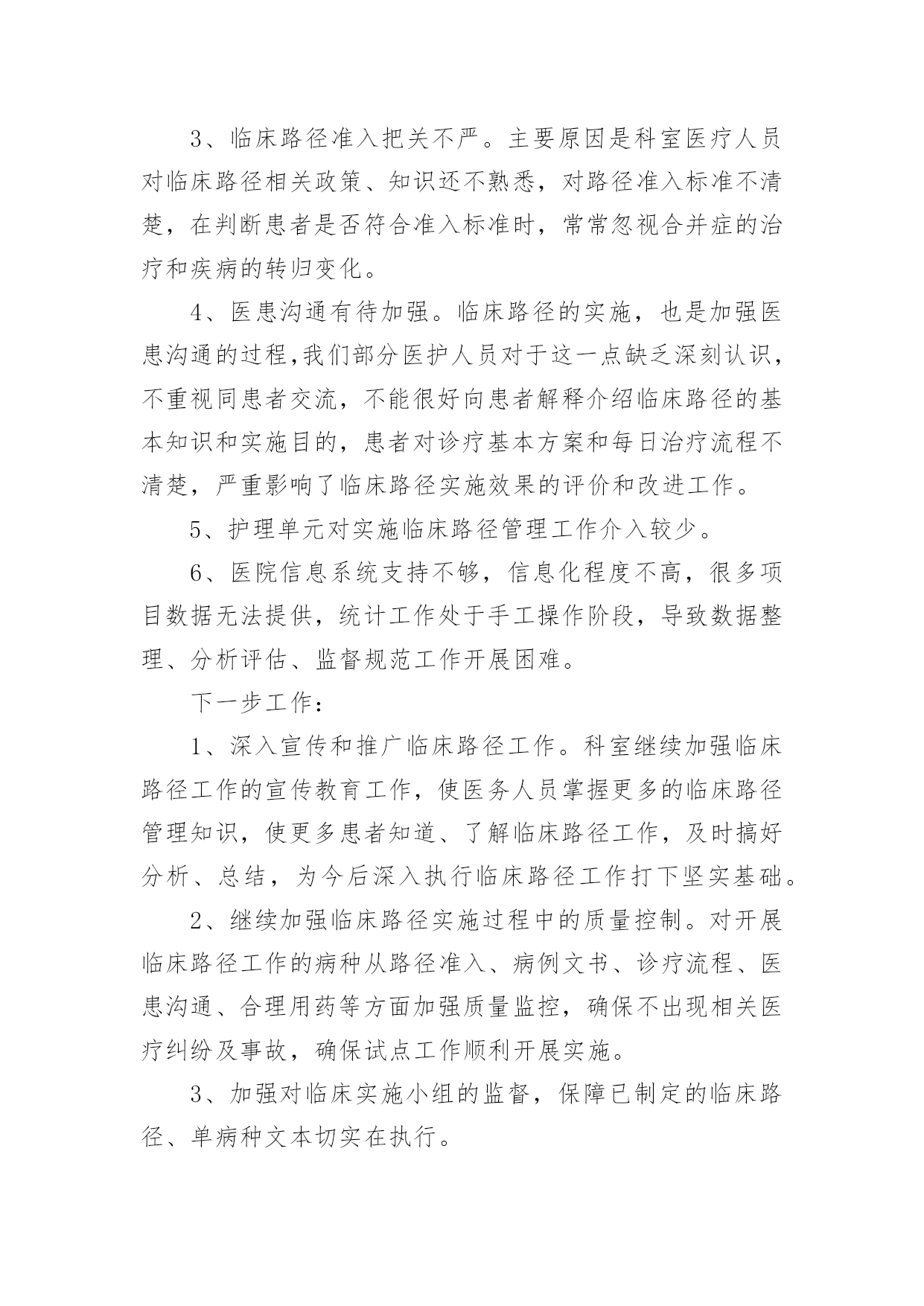 3、临床路径准入把关不严。主要原因是科室医疗人员对临床路径相关政策、知识还不熟悉，对路径准入标准不清楚，在判断患者是否符合准入标准时，常常忽视合并症的治疗和疾病的转归变化。

4、医患沟通有待加强。临床路径的实施，也是加强医患沟通的过程,我们部分医护人员对于这一点缺乏深刻认识，不重视同患者交流，不能很好向患者解释介绍临床路径的基本知识和实施目的，患者对诊疗基本方案和每日治疗流程不清楚，严重影响了临床路径实施效果的评价和改进工作。

5、护理单元对实施临床路径管理工作介入较少。

6、医院信息系统支持不够，信息化程度不高，很多项目数据无法提供，统计工作处于手工操作阶段，导致数据整理、分析评估、监督规范工作开展困难。

下一步工作：

1、深入宣传和推广临床路径工作。科室继续加强临床路径工作的宣传教育工作，使医务人员掌握更多的临床路径管理知识，使更多患者知道、了解临床路径工作，及时搞好分析、总结，为今后深入执行临床路径工作打下坚实基础。

2、继续加强临床路径实施过程中的质量控制。对开展临床路径工作的病种从路径准入、病例文书、诊疗流程、医患沟通、合理用药等方面加强质量监控，确保不出现相关医疗纠纷及事故，确保试点工作顺利开展实施。

3、加强对临床实施小组的监督，保障已制定的临床路径、单病种文本切实在执行。